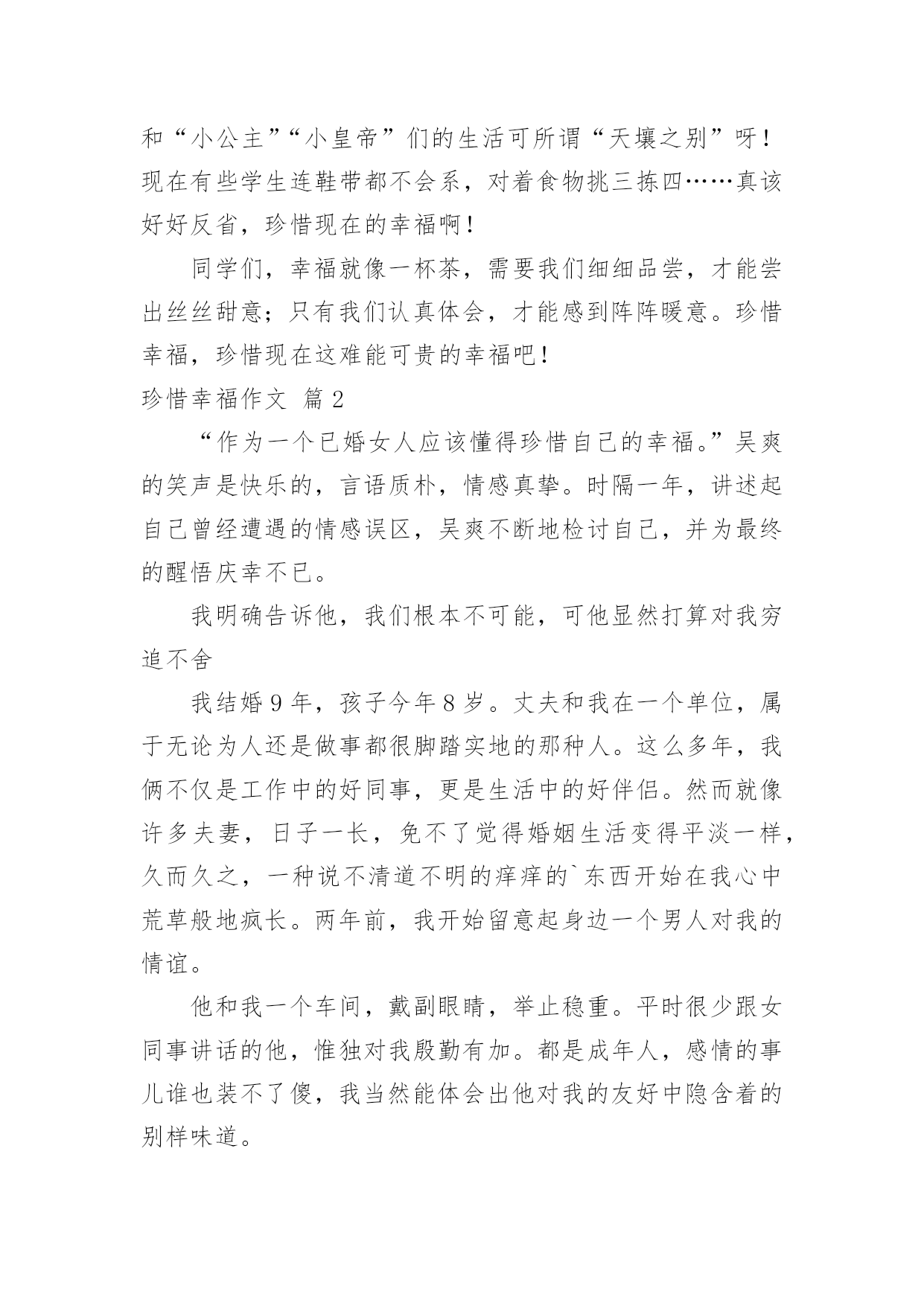 和“小公主”“小皇帝”们的生活可所谓“天壤之别”呀！现在有些学生连鞋带都不会系，对着食物挑三拣四……真该好好反省，珍惜现在的幸福啊！

同学们，幸福就像一杯茶，需要我们细细品尝，才能尝出丝丝甜意；只有我们认真体会，才能感到阵阵暖意。珍惜幸福，珍惜现在这难能可贵的幸福吧！

珍惜幸福作文 篇2

“作为一个已婚女人应该懂得珍惜自己的幸福。”吴爽的笑声是快乐的，言语质朴，情感真挚。时隔一年，讲述起自己曾经遭遇的情感误区，吴爽不断地检讨自己，并为最终的醒悟庆幸不已。

我明确告诉他，我们根本不可能，可他显然打算对我穷追不舍

我结婚9年，孩子今年8岁。丈夫和我在一个单位，属于无论为人还是做事都很脚踏实地的那种人。这么多年，我俩不仅是工作中的好同事，更是生活中的好伴侣。然而就像许多夫妻，日子一长，免不了觉得婚姻生活变得平淡一样，久而久之，一种说不清道不明的痒痒的`东西开始在我心中荒草般地疯长。两年前，我开始留意起身边一个男人对我的情谊。

他和我一个车间，戴副眼睛，举止稳重。平时很少跟女同事讲话的他，惟独对我殷勤有加。都是成年人，感情的事儿谁也装不了傻，我当然能体会出他对我的友好中隐含着的别样味道。